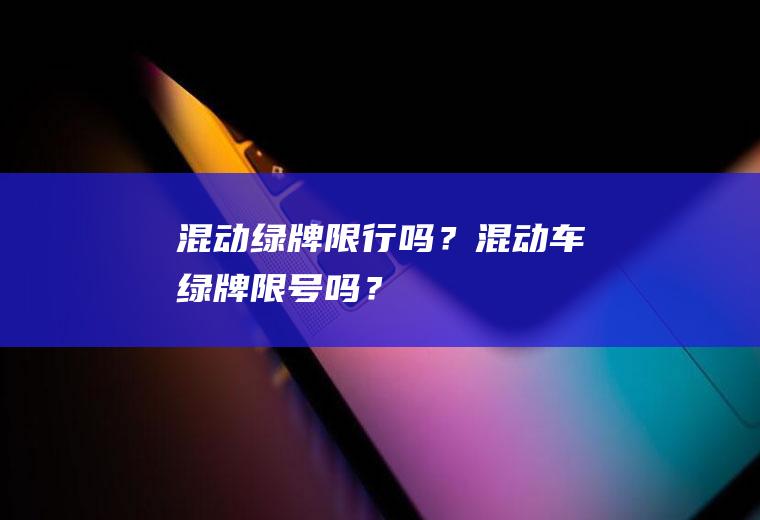 混动绿牌限行吗？混动车绿牌限号吗？